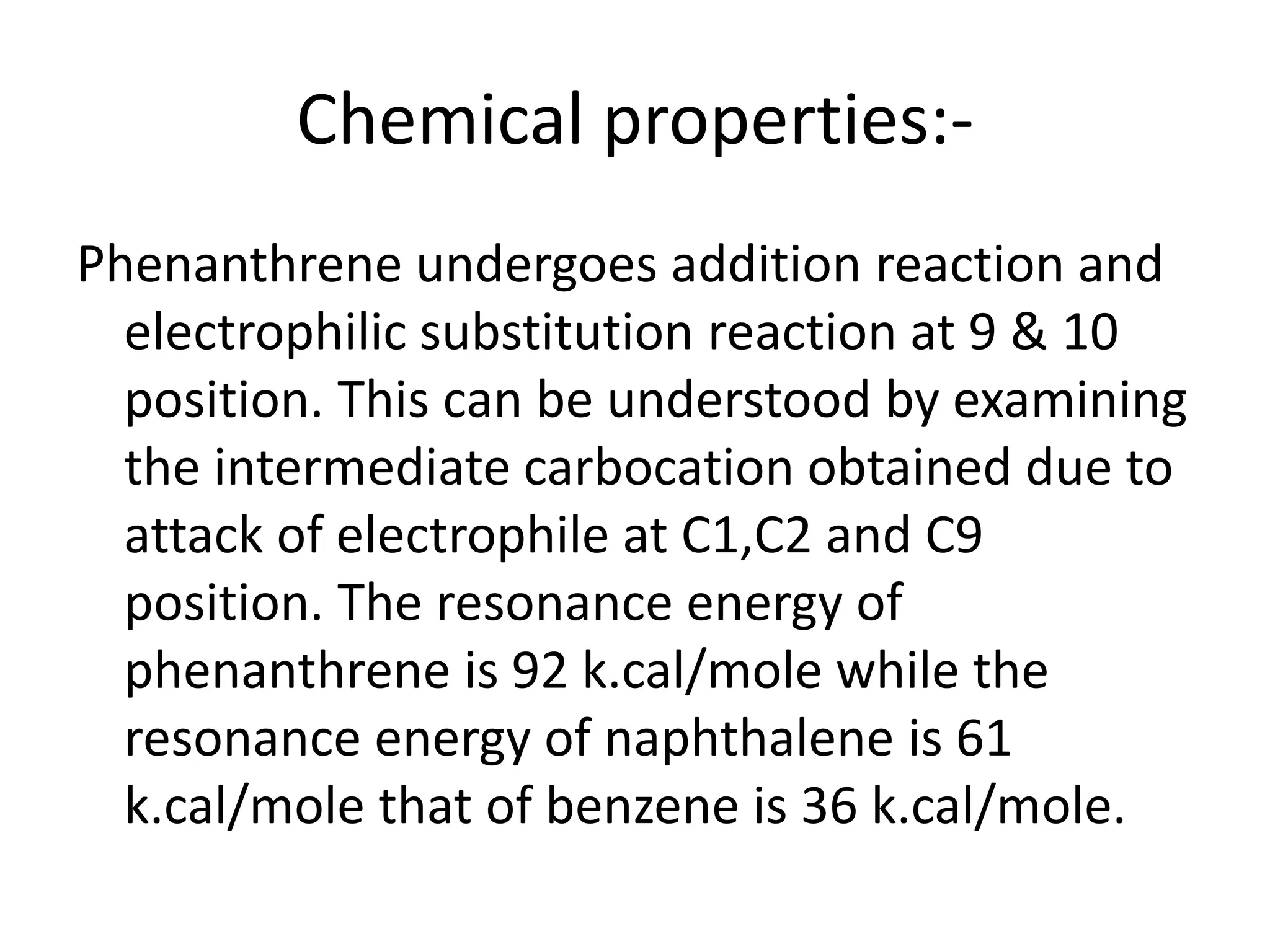 Chemical properties:-

Phenanthrene undergoes addition reaction and electrophilic substitution reaction at 9 & 10 position. This can be understood by examining the intermediate carbocation obtained due to attack of electrophile at C1,C2 and C9 position. The resonance energy of phenanthrene is 92 k.cal/mole while the resonance energy of naphthalene is 61 k.cal/mole that of benzene is 36 k.cal/mole.